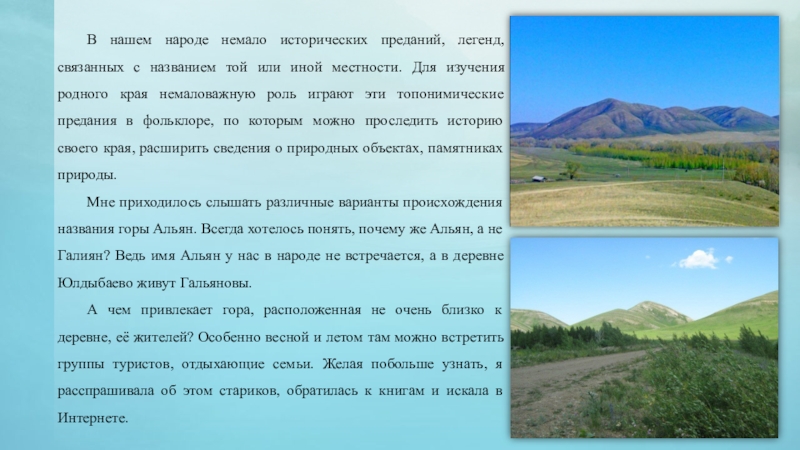 В нашем народе немало исторических преданий, легенд, связанных с названием той или иной местности. Для изучения родного края немаловажную роль играют эти топонимические предания в фольклоре, по которым можно проследить историю своего края, расширить сведения о природных объектах, памятниках природы.

Мне приходилось слышать различные варианты происхождения названия горы Альян. Всегда хотелось понять, почему же Альян, а не Галиян? Ведь имя Альян у нас в народе не встречается, а в деревне Юлдыбаево живут Гальяновы.

А чем привлекает гора, расположенная не очень близко к деревне, её жителей? Особенно весной и летом там можно встретить группы туристов, отдыхающие семьи. Желая побольше узнать, я расспрашивала об этом стариков, обратилась к книгам и искала в Интернете.